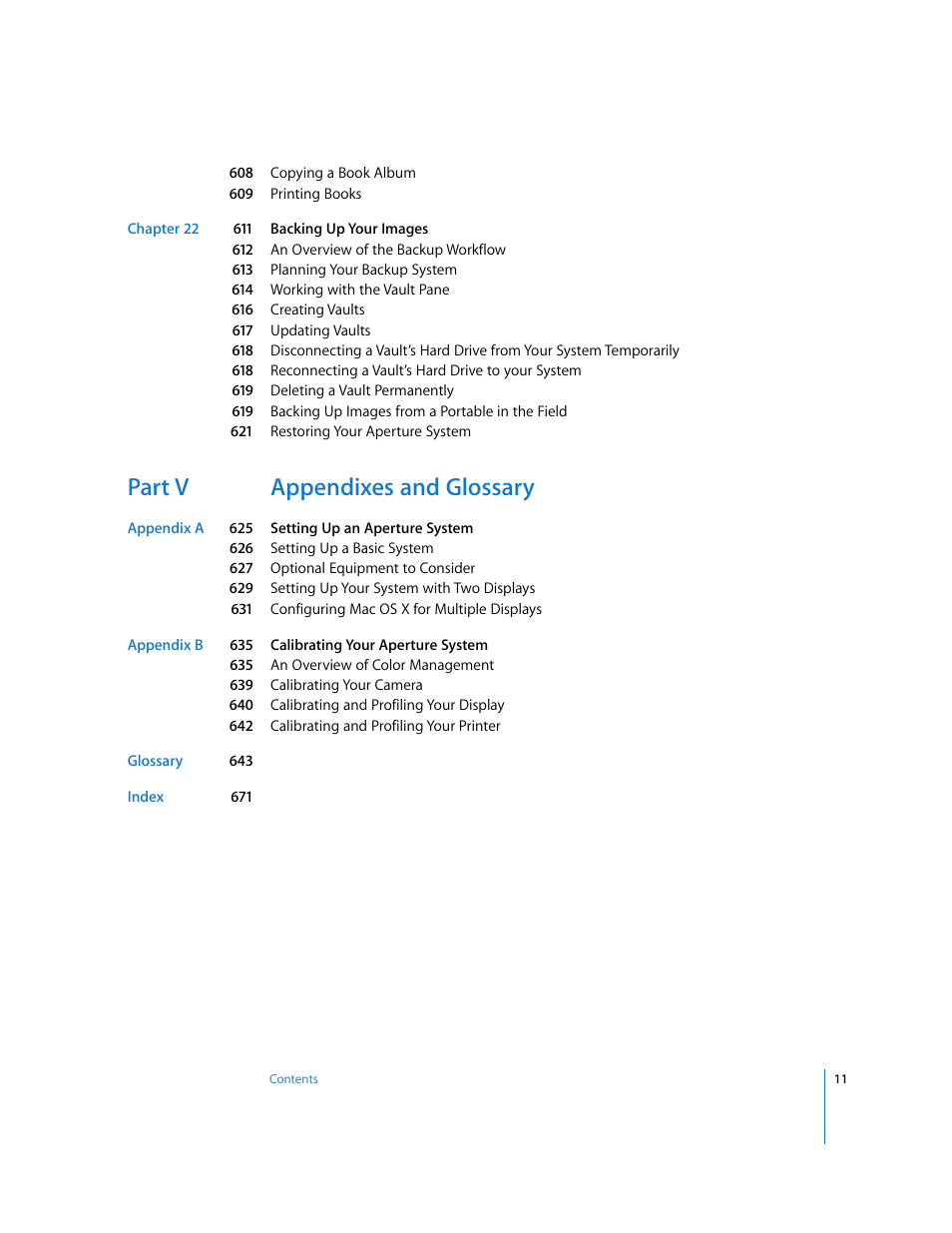 608 Copying a Book Album
609 Printing Books

Chapter 22 611 Backing Up Your Images
612 An Overview of the Backup Workflow
613 Planning Your Backup System
614 Working with the Vault Pane
616 Creating Vaults
617 Updating Vaults
618 Disconnecting a Vault's Hard Drive from Your System Temporarily
618 Reconnecting a Vault's Hard Drive to your System
619 Deleting a Vault Permanently
619 Backing Up Images from a Portable in the Field
621 Restoring Your Aperture System

Part V Appendixes and Glossary

Appendix A 625 Setting Up an Aperture System
626 Setting Up a Basic System
627 Optional Equipment to Consider
629 Setting Up Your System with Two Displays
631 Configuring Mac OS X for Multiple Displays

Appendix B 635 Calibrating Your Aperture System
635 An Overview of Color Management
639 Calibrating Your Camera
640 Calibrating and Profiling Your Display
642 Calibrating and Profiling Your Printer

Glossary 643

Index 671

Contents 11